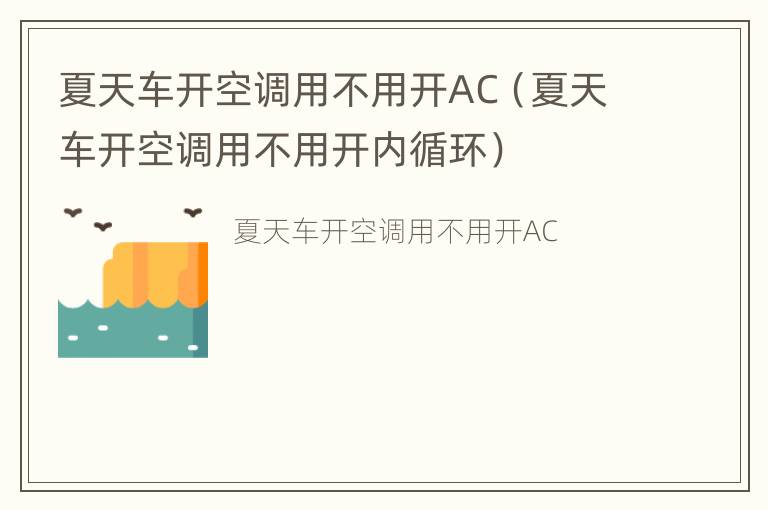 夏天车开空调用不用开AC（夏天车开空调用不用开内循环）

夏天车开空调用不用开AC